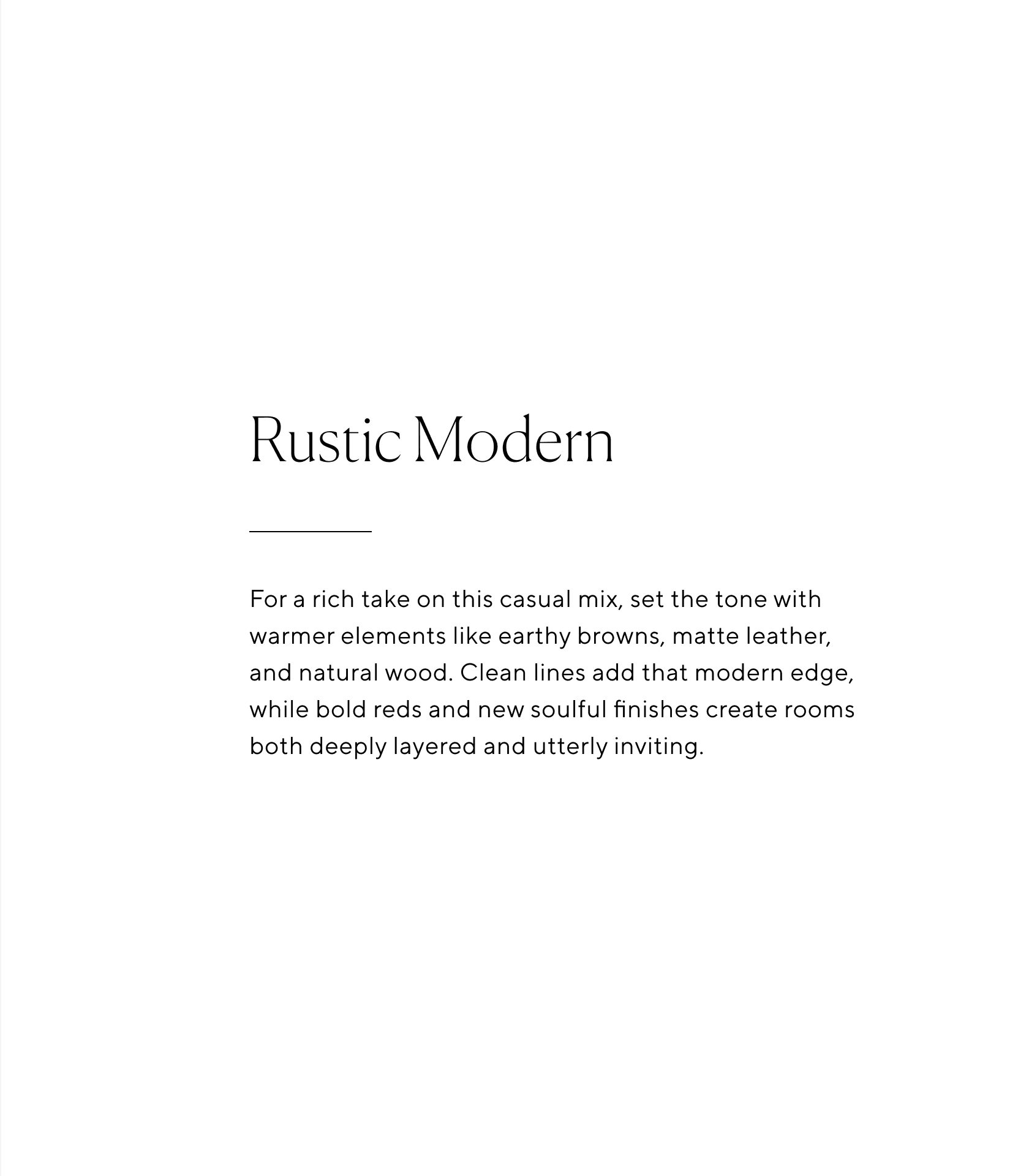 Rustic Modern

For a rich take on this casual mix, set the tone with warmer elements like earthy browns, matte leather, and natural wood. Clean lines add that modern edge, while bold reds and new soulful finishes create rooms both deeply layered and utterly inviting.